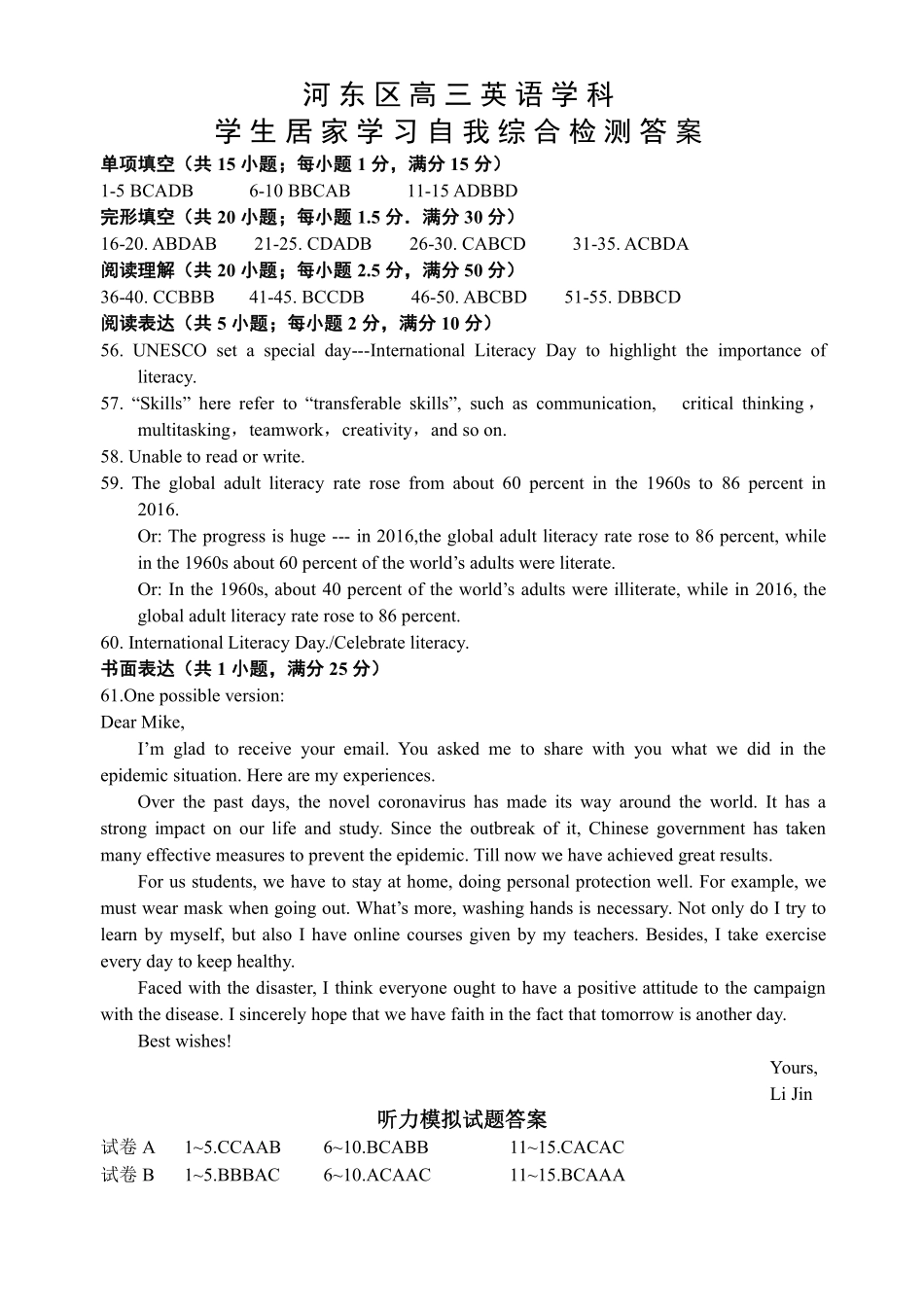 河东区高三英语学科
学生居家学习自我综合检测答案

单项填空（共 15 小题；每小题 1 分，满分 15 分）
1-5 BCADB 6-10 BBCAB 11-15 ADBBD
完形填空（共 20 小题；每小题 1.5 分．满分 30 分）
16-20. ABDAB 21-25. CDADB 26-30. CABCD 31-35. ACBDA
阅读理解（共 20 小题；每小题 2.5 分，满分 50 分）
36-40. CCBBB 41-45. BCCDB 46-50. ABCBD 51-55. DBBCD
阅读表达（共 5 小题；每小题 2 分，满分 10 分）
56. UNESCO set a special day---International Literacy Day to highlight the importance of literacy.
57. “Skills” here refer to “transferable skills”, such as communication, critical thinking，multitasking，teamwork，creativity，and so on.
58. Unable to read or write.
59. The global adult literacy rate rose from about 60 percent in the 1960s to 86 percent in 2016.
Or: The progress is huge --- in 2016,the global adult literacy rate rose to 86 percent, while in the 1960s about 60 percent of the world’s adults were literate.
Or: In the 1960s, about 40 percent of the world’s adults were illiterate, while in 2016, the global adult literacy rate rose to 86 percent.
60. International Literacy Day./Celebrate literacy.
书面表达（共 1 小题，满分 25 分）
61.One possible version:
Dear Mike,
I’m glad to receive your email. You asked me to share with you what we did in the epidemic situation. Here are my experiences.
Over the past days, the novel coronavirus has made its way around the world. It has a strong impact on our life and study. Since the outbreak of it, Chinese government has taken many effective measures to prevent the epidemic. Till now we have achieved great results.
For us students, we have to stay at home, doing personal protection well. For example, we must wear mask when going out. What’s more, washing hands is necessary. Not only do I try to learn by myself, but also I have online courses given by my teachers. Besides, I take exercise every day to keep healthy.
Faced with the disaster, I think everyone ought to have a positive attitude to the campaign with the disease. I sincerely hope that we have faith in the fact that tomorrow is another day.
Best wishes!
Yours,
Li Jin

听力模拟试题答案
试卷 A 1~5.CCAAB 6~10.BCABB 11~15.CACAC
试卷 B 1~5.BBBAC 6~10.ACAAC 11~15.BCAAA